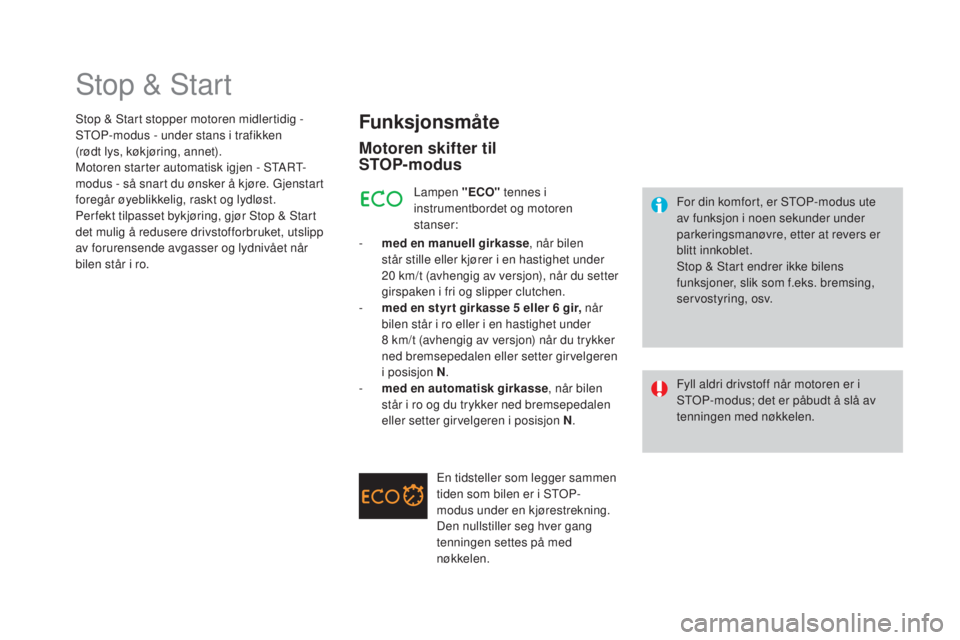 Stop & Start

Stop & Start stopper motoren midlertidig - STOP-modus - under stans i trafikken (rødt lys, køkjøring, annet).
Motoren starter automatisk igjen - START-modus - så snart du ønsker å kjøre. Gjenstart foregår øyeblikkelig, raskt og lydløst.
Perfekt tilpasset bykjøring, gjør Stop & Start det mulig å redusere drivstofforbruket, utslipp av forurensende avgasser og lydnivået når bilen står i ro.

Funksjonsmåte

Motoren skifter til STOP-modus

ECO

Lampen "ECO" tennes i instrumentbordet og motoren stanser:

- med en manuell girkasse, når bilen står stille eller kjører i en hastighet under 20 km/t (avhengig av versjon), når du setter girspaken i fri og slipper clutchen.
- med en styrt girkasse 5 eller 6 gir, når bilen står i ro eller i en hastighet under 8 km/t (avhengig av versjon) når du trykker ned bremsepedalen eller setter girvelgeren i posisjon N.
- med en automatisk girkasse, når bilen står i ro og du trykker ned bremsepedalen eller setter girvelgeren i posisjon N.

ECO

En tidsteller som legger sammen tiden som bilen er i STOP-modus under en kjørestrekning. Den nullstiller seg hver gang tenningen settes på med nøkkelen.

For din komfort, er STOP-modus ute av funksjon i noen sekunder under parkeringsmanøvre, etter at revers er blitt innkoblet.
Stop & Start endrer ikke bilens funksjoner, slik som f.eks. bremsing, servostyring, osv.

Fyll aldri drivstoff når motoren er i STOP-modus; det er påbudt å slå av tenningen med nøkkelen.

carmanualsonline.info